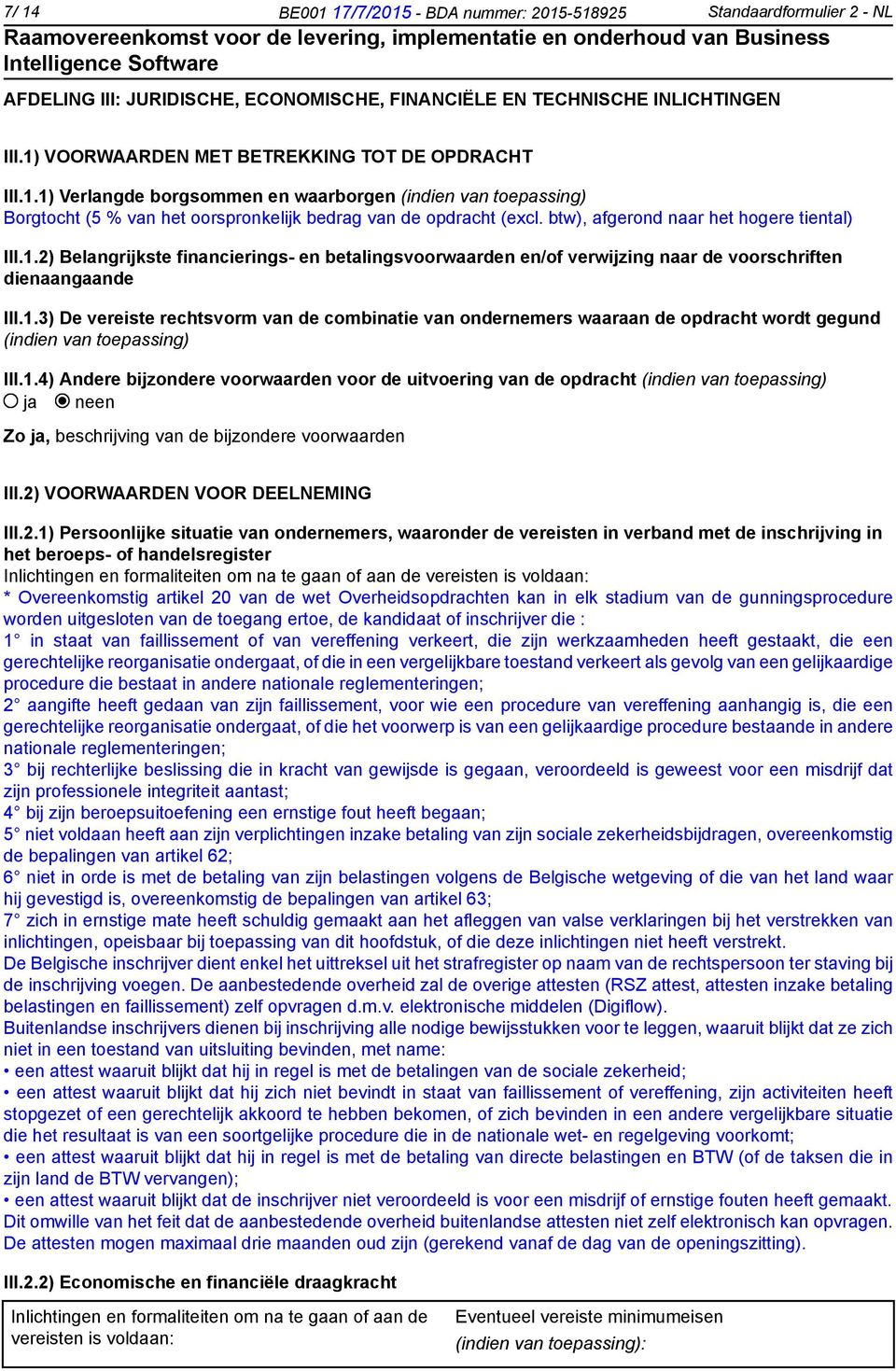 7/ 14 BE001 17/7/2015 - BDA nummer: 2015-518925 Standaardformulier 2 - NL

Raamovereenkomst voor de levering, implementatie en onderhoud van Business Intelligence Software

AFDELING III: JURIDISCHE, ECONOMISCHE, FINANCIËLE EN TECHNISCHE INLICHTINGEN

III.1) VOORWAARDEN MET BETREKKING TOT DE OPDRACHT

III.1.1) Verlangde borgsommen en waarborgen (indien van toepassing)
Borgtocht (5 % van het oorspronkelijk bedrag van de opdracht (excl. btw), afgerond naar het hogere tiental)

III.1.2) Belangrijkste financierings- en betalingsvoorwaarden en/of verwijzing naar de voorschriften dienaangaande

III.1.3) De vereiste rechtsvorm van de combinatie van ondernemers waaraan de opdracht wordt gegund (indien van toepassing)

III.1.4) Andere bijzondere voorwaarden voor de uitvoering van de opdracht (indien van toepassing)
ja neen

Zo ja, beschrijving van de bijzondere voorwaarden

III.2) VOORWAARDEN VOOR DEELNEMING

III.2.1) Persoonlijke situatie van ondernemers, waaronder de vereisten in verband met de inschrijving in het beroeps- of handelsregister
Inlichtingen en formaliteiten om na te gaan of aan de vereisten is voldaan:
* Overeenkomstig artikel 20 van de wet Overheidsopdrachten kan in elk stadium van de gunningsprocedure worden uitgesloten van de toegang ertoe, de kandidaat of inschrijver die :
1° in staat van faillissement of van vereffening verkeert, die zijn werkzaamheden heeft gestaakt, die een gerechtelijke reorganisatie ondergaat, of die in een vergelijkbare toestand verkeert als gevolg van een gelijkaardige procedure die bestaat in andere nationale reglementeringen;
2° aangifte heeft gedaan van zijn faillissement, voor wie een procedure van vereffening aanhangig is, die een gerechtelijke reorganisatie ondergaat, of die het voorwerp is van een gelijkaardige procedure bestaande in andere nationale reglementeringen;
3° bij rechterlijke beslissing die in kracht van gewijsde is gegaan, veroordeeld is geweest voor een misdrijf dat zijn professionele integriteit aantast;
4° bij zijn beroepsuitoefening een ernstige fout heeft begaan;
5° niet voldaan heeft aan zijn verplichtingen inzake betaling van zijn sociale zekerheidsbijdragen, overeenkomstig de bepalingen van artikel 62;
6° niet in orde is met de betaling van zijn belastingen volgens de Belgische wetgeving of die van het land waar hij gevestigd is, overeenkomstig de bepalingen van artikel 63;
7° zich in ernstige mate heeft schuldig gemaakt aan het afleggen van valse verklaringen bij het verstrekken van inlichtingen, opeisbaar bij toepassing van dit hoofdstuk, of die deze inlichtingen niet heeft verstrekt.
De Belgische inschrijver dient enkel het uittreksel uit het strafregister op naam van de rechtspersoon ter staving bij de inschrijving voegen. De aanbestedende overheid zal de overige attesten (RSZ attest, attesten inzake betaling belastingen en faillissement) zelf opvragen d.m.v. elektronische middelen (Digiflow).
Buitenlandse inschrijvers dienen bij inschrijving alle nodige bewijsstukken voor te leggen, waaruit blijkt dat ze zich niet in een toestand van uitsluiting bevinden, met name:
• een attest waaruit blijkt dat hij in regel is met de betalingen van de sociale zekerheid;
• een attest waaruit blijkt dat hij zich niet bevindt in staat van faillissement of vereffening, zijn activiteiten heeft stopgezet of een gerechtelijk akkoord te hebben bekomen, of zich bevinden in een andere vergelijkbare situatie die het resultaat is van een soortgelijke procedure die in de nationale wet- en regelgeving voorkomt;
• een attest waaruit blijkt dat hij in regel is met de betaling van directe belastingen en BTW (of de taksen die in zijn land de BTW vervangen);
• een attest waaruit blijkt dat de inschrijver niet veroordeeld is voor een misdrijf of ernstige fouten heeft gemaakt.
Dit omwille van het feit dat de aanbestedende overheid buitenlandse attesten niet zelf elektronisch kan opvragen.
De attesten mogen maximaal drie maanden oud zijn (gerekend vanaf de dag van de openingszitting).

III.2.2) Economische en financiële draagkracht

| Inlichtingen en formaliteiten om na te gaan of aan de vereisten is voldaan: | Eventueel vereiste minimumeisen (indien van toepassing): |
|---|---|